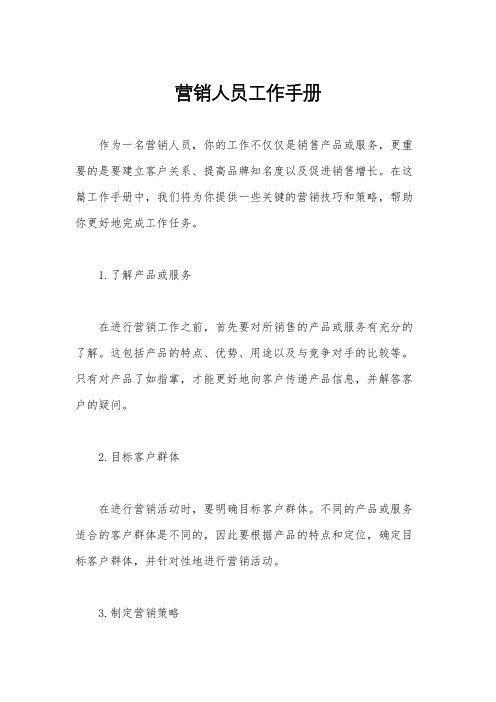 营销人员工作手册

作为一名营销人员，你的工作不仅仅是销售产品或服务，更重要的是要建立客户关系、提高品牌知名度以及促进销售增长。在这篇工作手册中，我们将为你提供一些关键的营销技巧和策略，帮助你更好地完成工作任务。

1. 了解产品或服务

在进行营销工作之前，首先要对所销售的产品或服务有充分的了解。这包括产品的特点、优势、用途以及与竞争对手的比较等。只有对产品了如指掌，才能更好地向客户传递产品信息，并解答客户的疑问。

2. 目标客户群体

在进行营销活动时，要明确目标客户群体。不同的产品或服务适合的客户群体是不同的，因此要根据产品的特点和定位，确定目标客户群体，并针对性地进行营销活动。

3. 制定营销策略